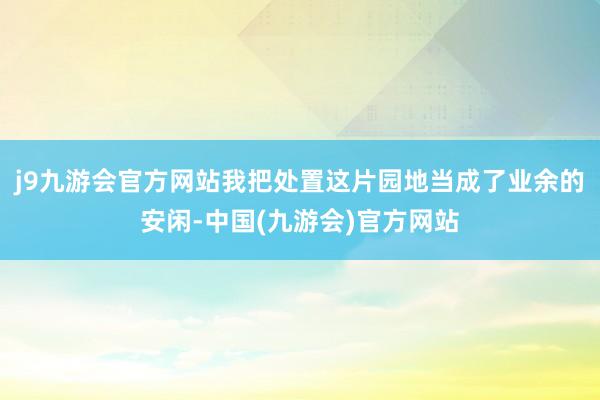 j9九游会官方网站我把处置这片园地当成了业余的安闲-中国(九游会)官方网站